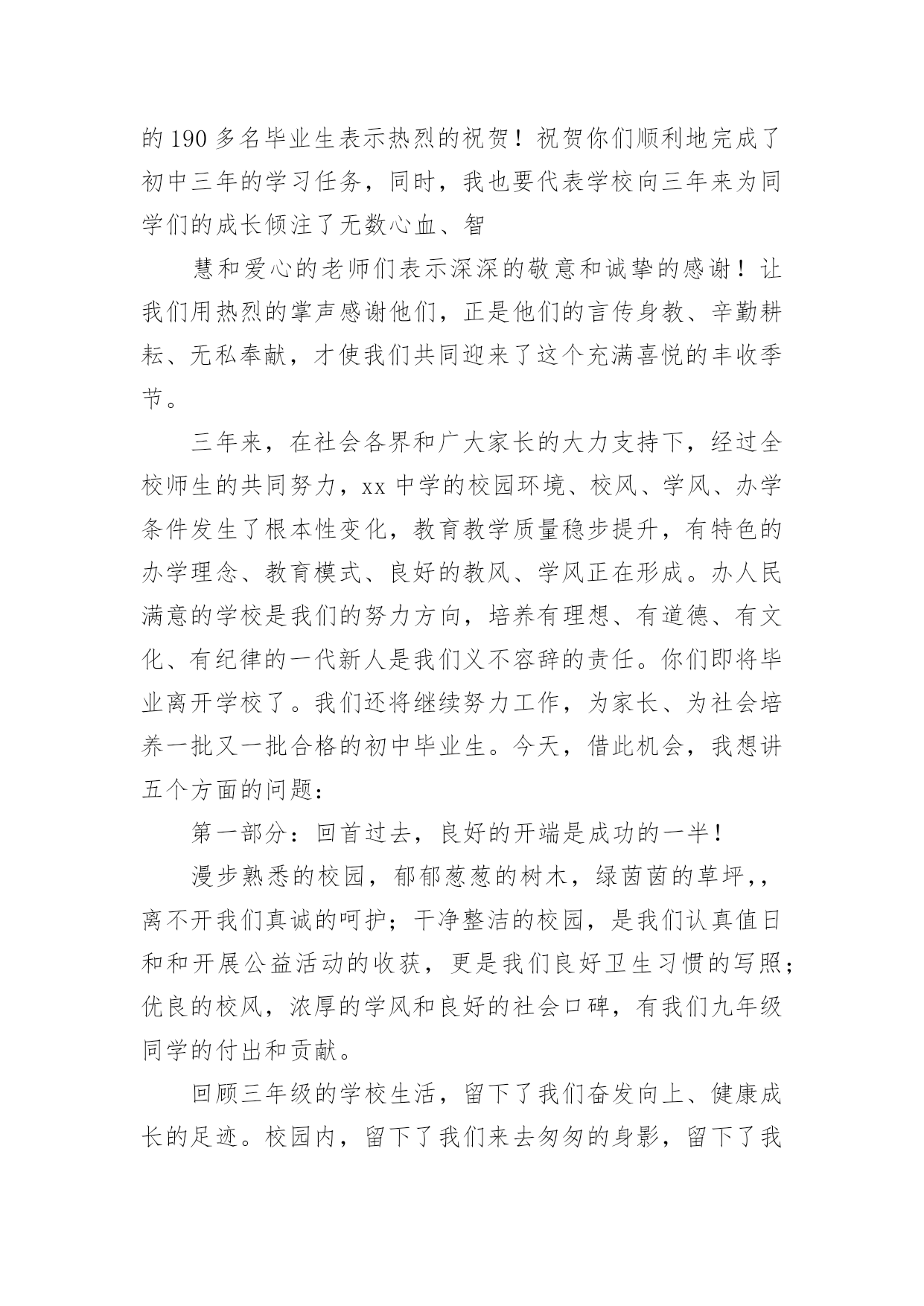 的 190 多名毕业生表示热烈的祝贺！祝贺你们顺利地完成了初中三年的学习任务，同时，我也要代表学校向三年来为同学们的成长倾注了无数心血、智

慧和爱心的老师们表示深深的敬意和诚挚的感谢！让我们用热烈的掌声感谢他们，正是他们的言传身教、辛勤耕耘、无私奉献，才使我们共同迎来了这个充满喜悦的丰收季节。

三年来，在社会各界和广大家长的大力支持下，经过全校师生的共同努力，xx 中学的校园环境、校风、学风、办学条件发生了根本性变化，教育教学质量稳步提升，有特色的办学理念、教育模式、良好的教风、学风正在形成。办人民满意的学校是我们的努力方向，培养有理想、有道德、有文化、有纪律的一代新人是我们义不容辞的责任。你们即将毕业离开学校了。我们还将继续努力工作，为家长、为社会培养一批又一批合格的初中毕业生。今天，借此机会，我想讲五个方面的问题：

第一部分：回首过去，良好的开端是成功的一半！

漫步熟悉的校园，郁郁葱葱的树木，绿茵茵的草坪,，离不开我们真诚的呵护；干净整洁的校园，是我们认真值日和和开展公益活动的收获，更是我们良好卫生习惯的写照；优良的校风，浓厚的学风和良好的社会口碑，有我们九年级同学的付出和贡献。

回顾三年级的学校生活，留下了我们奋发向上、健康成长的足迹。校园内，留下了我们来去匆匆的身影，留下了我